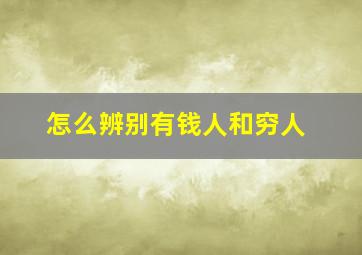 怎么辨别有钱人和穷人